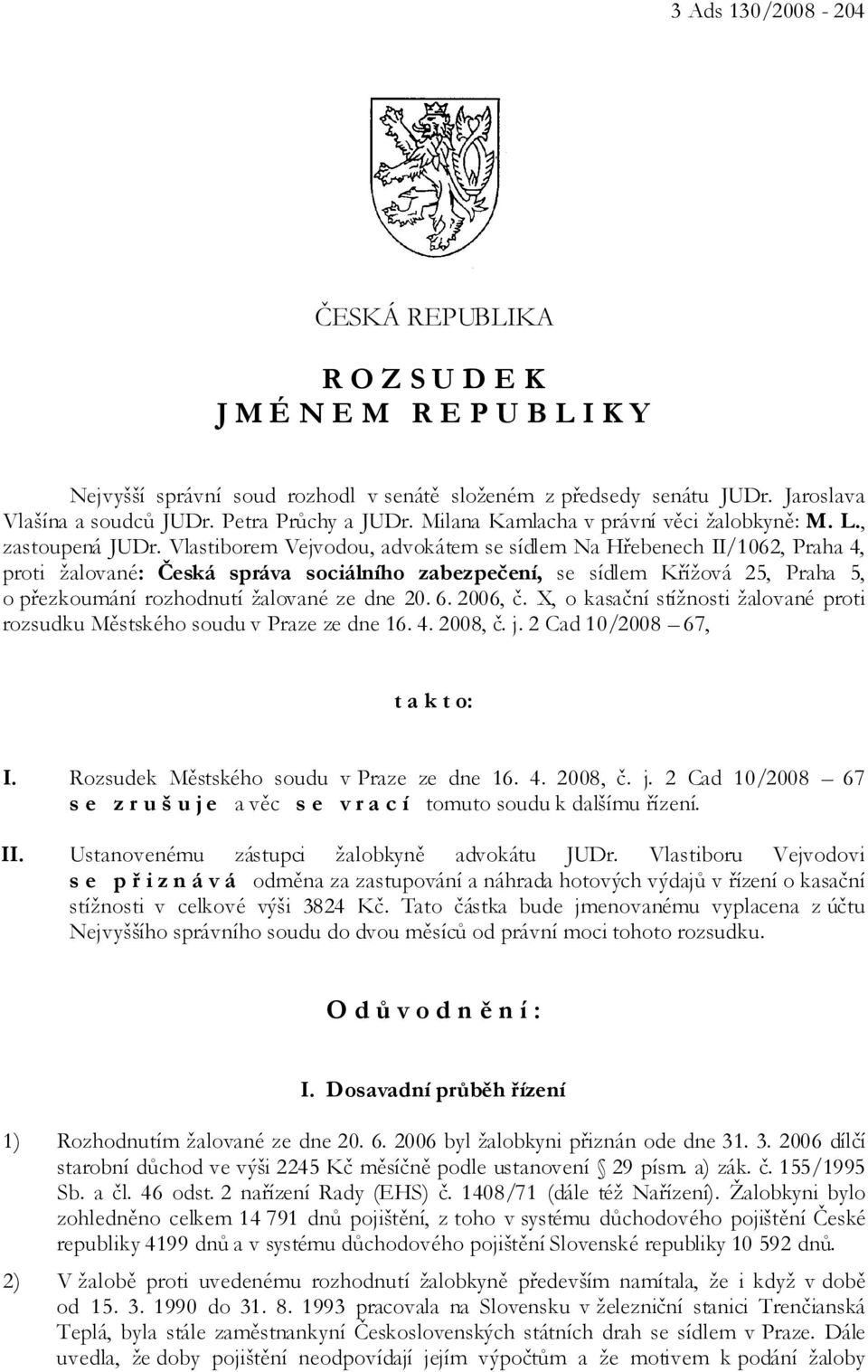 3 Ads 130/2008 - 204

ČESKÁ REPUBLIKA

R O Z S U D E K
J M É N E M R E P U B L I K Y

Nejvyšší správní soud rozhodl v senátě složeném z předsedy senátu JUDr. Jaroslava Vlašína a soudců JUDr. Petra Průchy a JUDr. Milana Kamlacha v právní věci žalobkyně: M. L., zastoupená JUDr. Vlastiborem Vejvodou, advokátem se sídlem Na Hřebenech II/1062, Praha 4, proti žalované: Česká správa sociálního zabezpečení, se sídlem Křížová 25, Praha 5, o přezkoumání rozhodnutí žalované ze dne 20. 6. 2006, č. X, o kasační stížnosti žalované proti rozsudku Městského soudu v Praze ze dne 16. 4. 2008, č. j. 2 Cad 10/2008 – 67,

t a k t o:

I. Rozsudek Městského soudu v Praze ze dne 16. 4. 2008, č. j. 2 Cad 10/2008 – 67 s e z r u š u j e a věc s e v r a c í tomuto soudu k dalšímu řízení.

II. Ustanovenému zástupci žalobkyně advokátu JUDr. Vlastiboru Vejvodovi s e p ř i z n á v á odměna za zastupování a náhrada hotových výdajů v řízení o kasační stížnosti v celkové výši 3824 Kč. Tato částka bude jmenovanému vyplacena z účtu Nejvyššího správního soudu do dvou měsíců od právní moci tohoto rozsudku.

O d ů v o d n ě n í :

I. Dosavadní průběh řízení

1) Rozhodnutím žalované ze dne 20. 6. 2006 byl žalobkyni přiznán ode dne 31. 3. 2006 dílčí starobní důchod ve výši 2245 Kč měsíčně podle ustanovení 29 písm. a) zák. č. 155/1995 Sb. a čl. 46 odst. 2 nařízení Rady (EHS) č. 1408/71 (dále též Nařízení). Žalobkyni bylo zohledněno celkem 14 791 dnů pojištění, z toho v systému důchodového pojištění České republiky 4199 dnů a v systému důchodového pojištění Slovenské republiky 10 592 dnů.

2) V žalobě proti uvedenému rozhodnutí žalobkyně především namítala, že i když v době od 15. 3. 1990 do 31. 8. 1993 pracovala na Slovensku v železniční stanici Trenčianská Teplá, byla stále zaměstnankyní Československých státních drah se sídlem v Praze. Dále uvedla, že doby pojištění neodpovídají jejím výpočtům a že motivem k podání žaloby